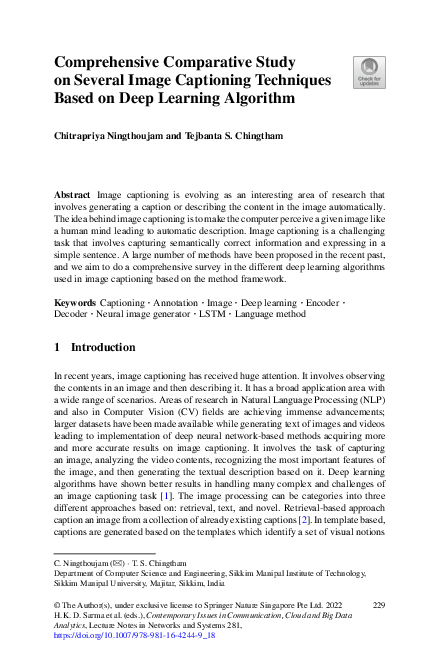 Comprehensive Comparative Study on Several Image Captioning Techniques Based on Deep Learning Algorithm

Check for updates

Chitrapriya Ningthoujam and Tejbanta S. Chingtham

Abstract Image captioning is evolving as an interesting area of research that involves generating a caption or describing the content in the image automatically. The idea behind image captioning is to make the computer perceive a given image like a human mind leading to automatic description. Image captioning is a challenging task that involves capturing semantically correct information and expressing in a simple sentence. A large number of methods have been proposed in the recent past, and we aim to do a comprehensive survey in the different deep learning algorithms used in image captioning based on the method framework.

Keywords Captioning · Annotation · Image · Deep learning · Encoder · Decoder · Neural image generator · LSTM · Language method

1 Introduction

In recent years, image captioning has received huge attention. It involves observing the contents in an image and then describing it. It has a broad application area with a wide range of scenarios. Areas of research in Natural Language Processing (NLP) and also in Computer Vision (CV) fields are achieving immense advancements; larger datasets have been made available while generating text of images and videos leading to implementation of deep neural network-based methods acquiring more and more accurate results on image captioning. It involves the task of capturing an image, analyzing the video contents, recognizing the most important features of the image, and then generating the textual description based on it. Deep learning algorithms have shown better results in handling many complex and challenges of an image captioning task [1]. The image processing can be categories into three different approaches based on: retrieval, text, and novel. Retrieval-based approach caption an image from a collection of already existing captions [2]. In template based, captions are generated based on the templates which identify a set of visual notions

C. Ningthoujam (✉) · T. S. Chingtham
Department of Computer Science and Engineering, Sikkim Manipal Institute of Technology, Sikkim Manipal University, Majitar, Sikkim, India

© The Author(s), under exclusive license to Springer Nature Singapore Pte Ltd. 2022
H. K. D. Sarma et al. (eds.), Contemporary Issues in Communication, Cloud and Big Data Analytics, Lecture Notes in Networks and Systems 281,
https://doi.org/10.1007/978-981-16-4244-9_18

229